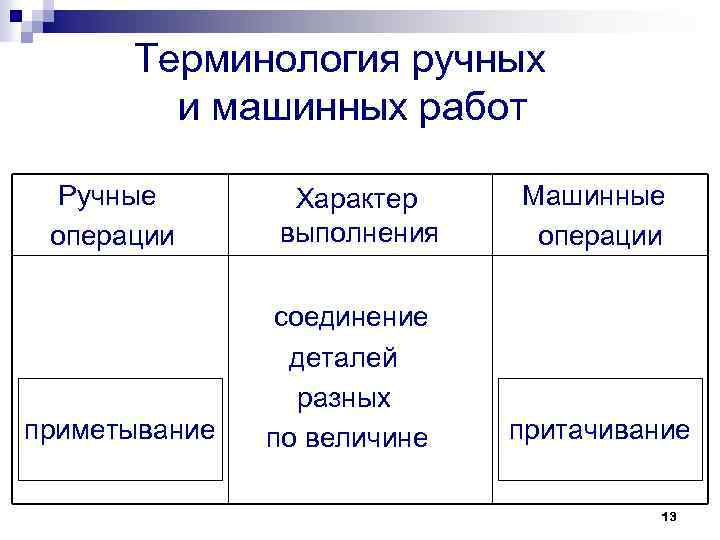 Терминология ручных и машинных работ

| Ручные операции | Характер выполнения | Машинные операции |
|---|---|---|
| приметывание | соединение деталей разных по величине | притачивание |

13